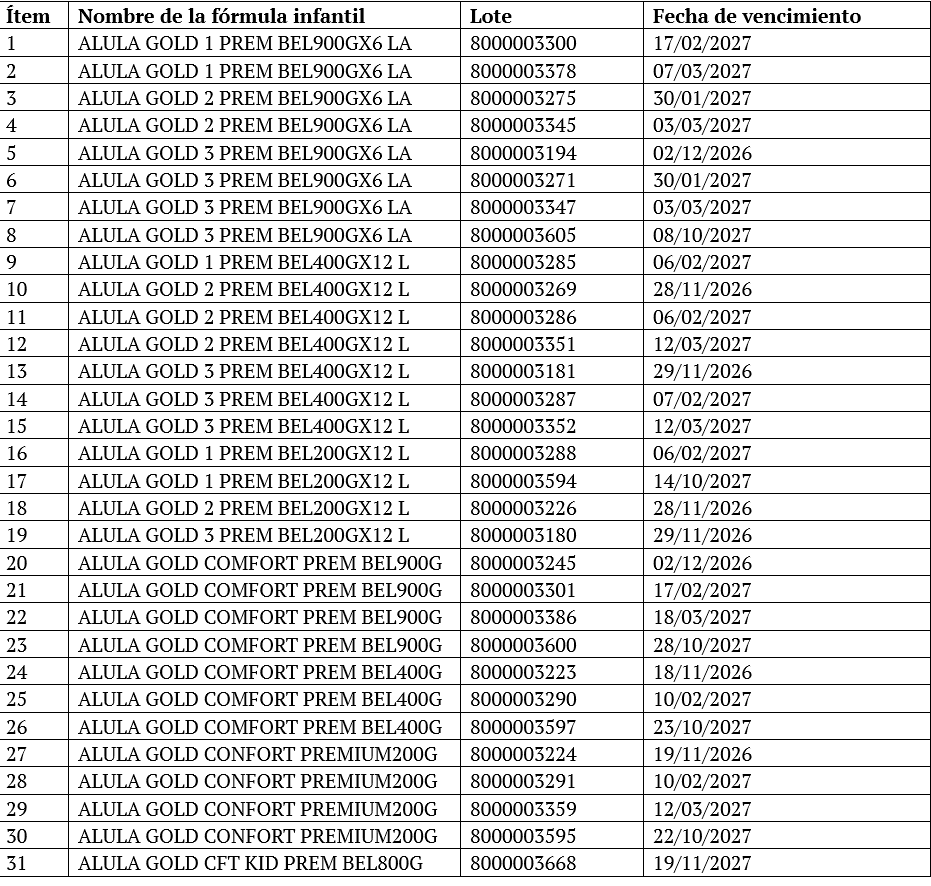 | Ítem | Nombre de la fórmula infantil | Lote | Fecha de vencimiento |
|---|---|---|---|
| 1 | ALULA GOLD 1 PREM BEL900GX6 LA | 8000003300 | 17/02/2027 |
| 2 | ALULA GOLD 1 PREM BEL900GX6 LA | 8000003378 | 07/03/2027 |
| 3 | ALULA GOLD 2 PREM BEL900GX6 LA | 8000003275 | 30/01/2027 |
| 4 | ALULA GOLD 2 PREM BEL900GX6 LA | 8000003345 | 03/03/2027 |
| 5 | ALULA GOLD 3 PREM BEL900GX6 LA | 8000003194 | 02/12/2026 |
| 6 | ALULA GOLD 3 PREM BEL900GX6 LA | 8000003271 | 30/01/2027 |
| 7 | ALULA GOLD 3 PREM BEL900GX6 LA | 8000003347 | 03/03/2027 |
| 8 | ALULA GOLD 3 PREM BEL900GX6 LA | 8000003605 | 08/10/2027 |
| 9 | ALULA GOLD 1 PREM BEL400GX12 L | 8000003285 | 06/02/2027 |
| 10 | ALULA GOLD 2 PREM BEL400GX12 L | 8000003269 | 28/11/2026 |
| 11 | ALULA GOLD 2 PREM BEL400GX12 L | 8000003286 | 06/02/2027 |
| 12 | ALULA GOLD 2 PREM BEL400GX12 L | 8000003351 | 12/03/2027 |
| 13 | ALULA GOLD 3 PREM BEL400GX12 L | 8000003181 | 29/11/2026 |
| 14 | ALULA GOLD 3 PREM BEL400GX12 L | 8000003287 | 07/02/2027 |
| 15 | ALULA GOLD 3 PREM BEL400GX12 L | 8000003352 | 12/03/2027 |
| 16 | ALULA GOLD 1 PREM BEL200GX12 L | 8000003288 | 06/02/2027 |
| 17 | ALULA GOLD 1 PREM BEL200GX12 L | 8000003594 | 14/10/2027 |
| 18 | ALULA GOLD 2 PREM BEL200GX12 L | 8000003226 | 28/11/2026 |
| 19 | ALULA GOLD 3 PREM BEL200GX12 L | 8000003180 | 29/11/2026 |
| 20 | ALULA GOLD COMFORT PREM BEL900G | 8000003245 | 02/12/2026 |
| 21 | ALULA GOLD COMFORT PREM BEL900G | 8000003301 | 17/02/2027 |
| 22 | ALULA GOLD COMFORT PREM BEL900G | 8000003386 | 18/03/2027 |
| 23 | ALULA GOLD COMFORT PREM BEL900G | 8000003600 | 28/10/2027 |
| 24 | ALULA GOLD COMFORT PREM BEL400G | 8000003223 | 18/11/2026 |
| 25 | ALULA GOLD COMFORT PREM BEL400G | 8000003290 | 10/02/2027 |
| 26 | ALULA GOLD COMFORT PREM BEL400G | 8000003597 | 23/10/2027 |
| 27 | ALULA GOLD CONFORT PREMIUM200G | 8000003224 | 19/11/2026 |
| 28 | ALULA GOLD CONFORT PREMIUM200G | 8000003291 | 10/02/2027 |
| 29 | ALULA GOLD CONFORT PREMIUM200G | 8000003359 | 12/03/2027 |
| 30 | ALULA GOLD CONFORT PREMIUM200G | 8000003595 | 22/10/2027 |
| 31 | ALULA GOLD CFT KID PREM BEL800G | 8000003668 | 19/11/2027 |